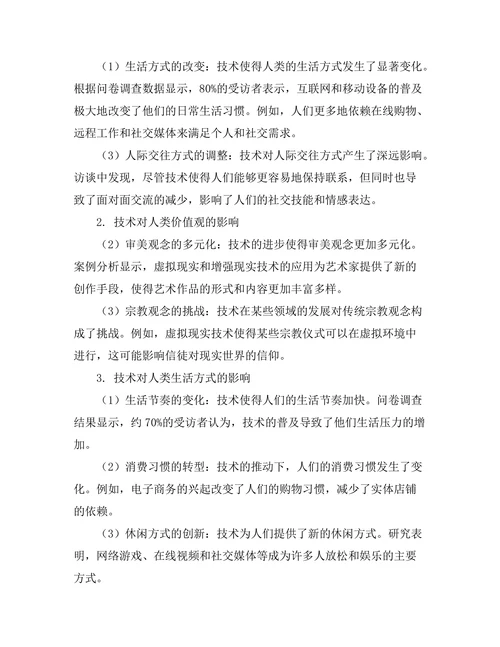 （1）生活方式的改变：技术使得人类的生活方式发生了显著变化。根据问卷调查数据显示，80%的受访者表示，互联网和移动设备的普及极大地改变了他们的日常生活习惯。例如，人们更多地依赖在线购物、远程工作和社交媒体来满足个人和社交需求。

（3）人际交往方式的调整：技术对人际交往方式产生了深远影响。访谈中发现，尽管技术使得人们能够更容易地保持联系，但同时也导致了面对面交流的减少，影响了人们的社交技能和情感表达。

2. 技术对人类价值观的影响

（2）审美观念的多元化：技术的进步使得审美观念更加多元化。案例分析显示，虚拟现实和增强现实技术的应用为艺术家提供了新的创作手段，使得艺术作品的形式和内容更加丰富多样。

（3）宗教观念的挑战：技术在某些领域的发展对传统宗教观念构成了挑战。例如，虚拟现实技术使得某些宗教仪式可以在虚拟环境中进行，这可能影响信徒对现实世界的信仰。

3. 技术对人类生活方式的影响

（1）生活节奏的变化：技术使得人们的生活节奏加快。问卷调查结果显示，约 70%的受访者认为，技术的普及导致了他们生活压力的增加。

（2）消费习惯的转型：技术的推动下，人们的消费习惯发生了变化。例如，电子商务的兴起改变了人们的购物习惯，减少了实体店铺的依赖。

（3）休闲方式的创新：技术为人们提供了新的休闲方式。研究表明，网络游戏、在线视频和社交媒体等成为许多人放松和娱乐的主要方式。